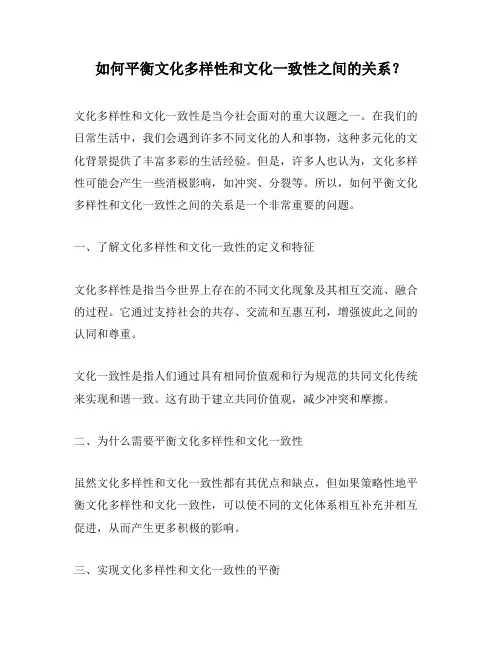 如何平衡文化多样性和文化一致性之间的关系？

文化多样性和文化一致性是当今社会面对的重大议题之一。在我们的日常生活中，我们会遇到许多不同文化的人和事物，这种多元化的文化背景提供了丰富多彩的生活经验。但是，许多人也认为，文化多样性可能会产生一些消极影响，如冲突、分裂等。所以，如何平衡文化多样性和文化一致性之间的关系是一个非常重要的问题。

一、了解文化多样性和文化一致性的定义和特征

文化多样性是指当今世界上存在的不同文化现象及其相互交流、融合的过程。它通过支持社会的共存、交流和互惠互利，增强彼此之间的认同和尊重。

文化一致性是指人们通过具有相同价值观和行为规范的共同文化传统来实现和谐一致。这有助于建立共同价值观，减少冲突和摩擦。

二、为什么需要平衡文化多样性和文化一致性

虽然文化多样性和文化一致性都有其优点和缺点，但如果策略性地平衡文化多样性和文化一致性，可以使不同的文化体系相互补充并相互促进，从而产生更多积极的影响。

三、实现文化多样性和文化一致性的平衡